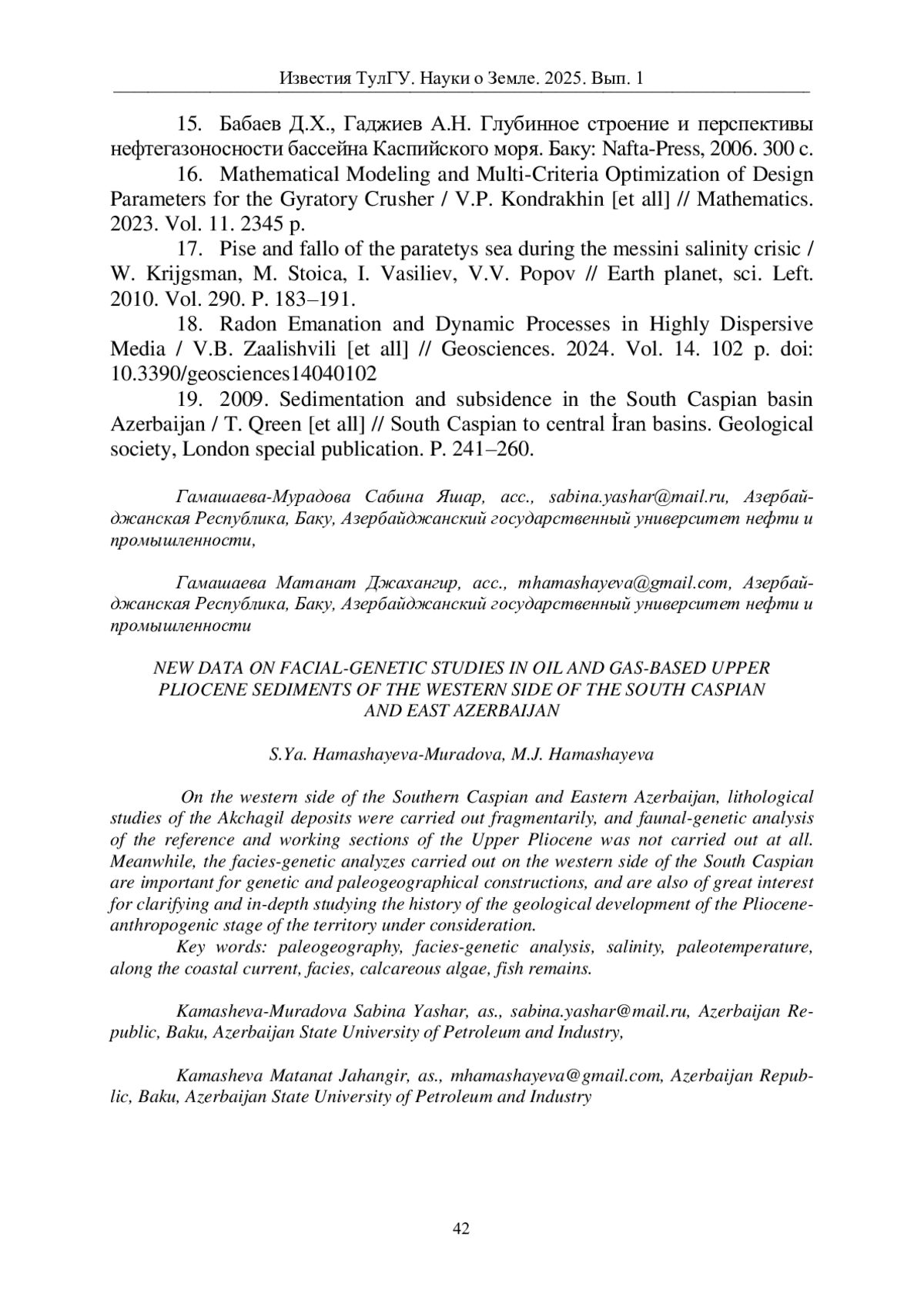 Известия ТулГУ. Науки о Земле. 2025. Вып. 1

15. Бабаев Д.Х., Гаджиев А.Н. Глубинное строение и перспективы нефтегазоносности бассейна Каспийского моря. Баку: Nafta-Press, 2006. 300 с.

16. Mathematical Modeling and Multi-Criteria Optimization of Design Parameters for the Gyratory Crusher / V.P. Kondrakhin [et all] // Mathematics. 2023. Vol. 11. 2345 p.

17. Pise and fallo of the paratetys sea during the messini salinity crisic / W. Krijgsman, M. Stoica, I. Vasiliev, V.V. Popov // Earth planet, sci. Left. 2010. Vol. 290. P. 183–191.

18. Radon Emanation and Dynamic Processes in Highly Dispersive Media / V.B. Zaalishvili [et all] // Geosciences. 2024. Vol. 14. 102 p. doi: 10.3390/geosciences14040102

19. 2009. Sedimentation and subsidence in the South Caspian basin Azerbaijan / T. Qreen [et all] // South Caspian to central İran basins. Geological society, London special publication. P. 241–260.

Гамашаева-Мурадова Сабина Яшар, асс., sabina.yashar@mail.ru, Азербайджанская Республика, Баку, Азербайджанский государственный университет нефти и промышленности,

Гамашаева Матанат Джахангир, асс., mhamashayeva@gmail.com, Азербайджанская Республика, Баку, Азербайджанский государственный университет нефти и промышленности

NEW DATA ON FACIAL-GENETIC STUDIES IN OIL AND GAS-BASED UPPER PLIOCENE SEDIMENTS OF THE WESTERN SIDE OF THE SOUTH CASPIAN AND EAST AZERBAIJAN

S.Ya. Hamashayeva-Muradova, M.J. Hamashayeva

On the western side of the Southern Caspian and Eastern Azerbaijan, lithological studies of the Akchagil deposits were carried out fragmentarily, and faunal-genetic analysis of the reference and working sections of the Upper Pliocene was not carried out at all. Meanwhile, the facies-genetic analyzes carried out on the western side of the South Caspian are important for genetic and paleogeographical constructions, and are also of great interest for clarifying and in-depth studying the history of the geological development of the Pliocene-anthropogenic stage of the territory under consideration.

Key words: paleogeography, facies-genetic analysis, salinity, paleotemperature, along the coastal current, facies, calcareous algae, fish remains.

Kamasheva-Muradova Sabina Yashar, as., sabina.yashar@mail.ru, Azerbaijan Republic, Baku, Azerbaijan State University of Petroleum and Industry,

Kamasheva Matanat Jahangir, as., mhamashayeva@gmail.com, Azerbaijan Republic, Baku, Azerbaijan State University of Petroleum and Industry

42